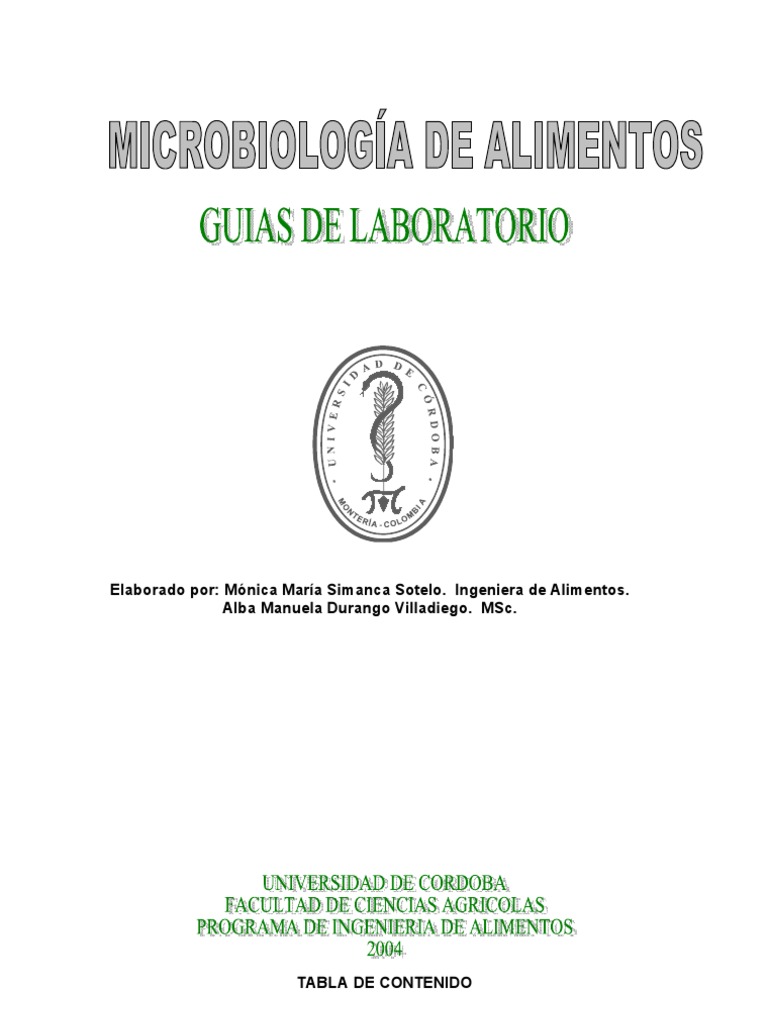 MICROBIOLOGÍA DE ALIMENTOS

GUIAS DE LABORATORIO

UNIVERSIDAD DE CÓRDOBA
MONTERÍA - COLOMBIA

Elaborado por: Mónica María Simanca Sotelo. Ingeniera de Alimentos.
Alba Manuela Durango Villadiego. MSc.

UNIVERSIDAD DE CORDOBA
FACULTAD DE CIENCIAS AGRICOLAS
PROGRAMA DE INGENIERIA DE ALIMENTOS
2004

TABLA DE CONTENIDO